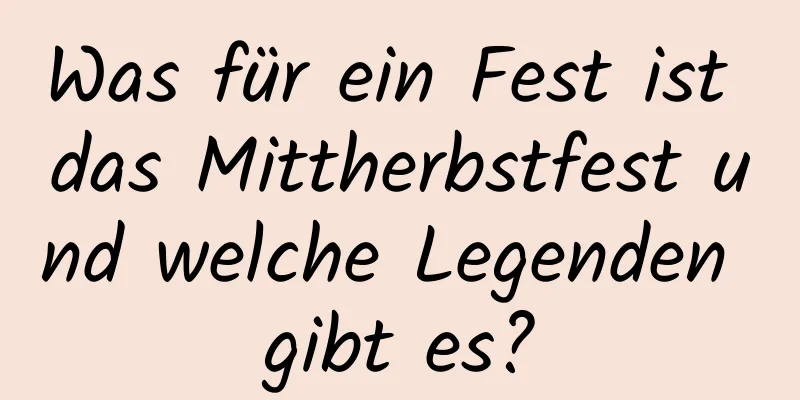 Was für ein Fest ist das Mittherbstfest und welche Legenden gibt es?